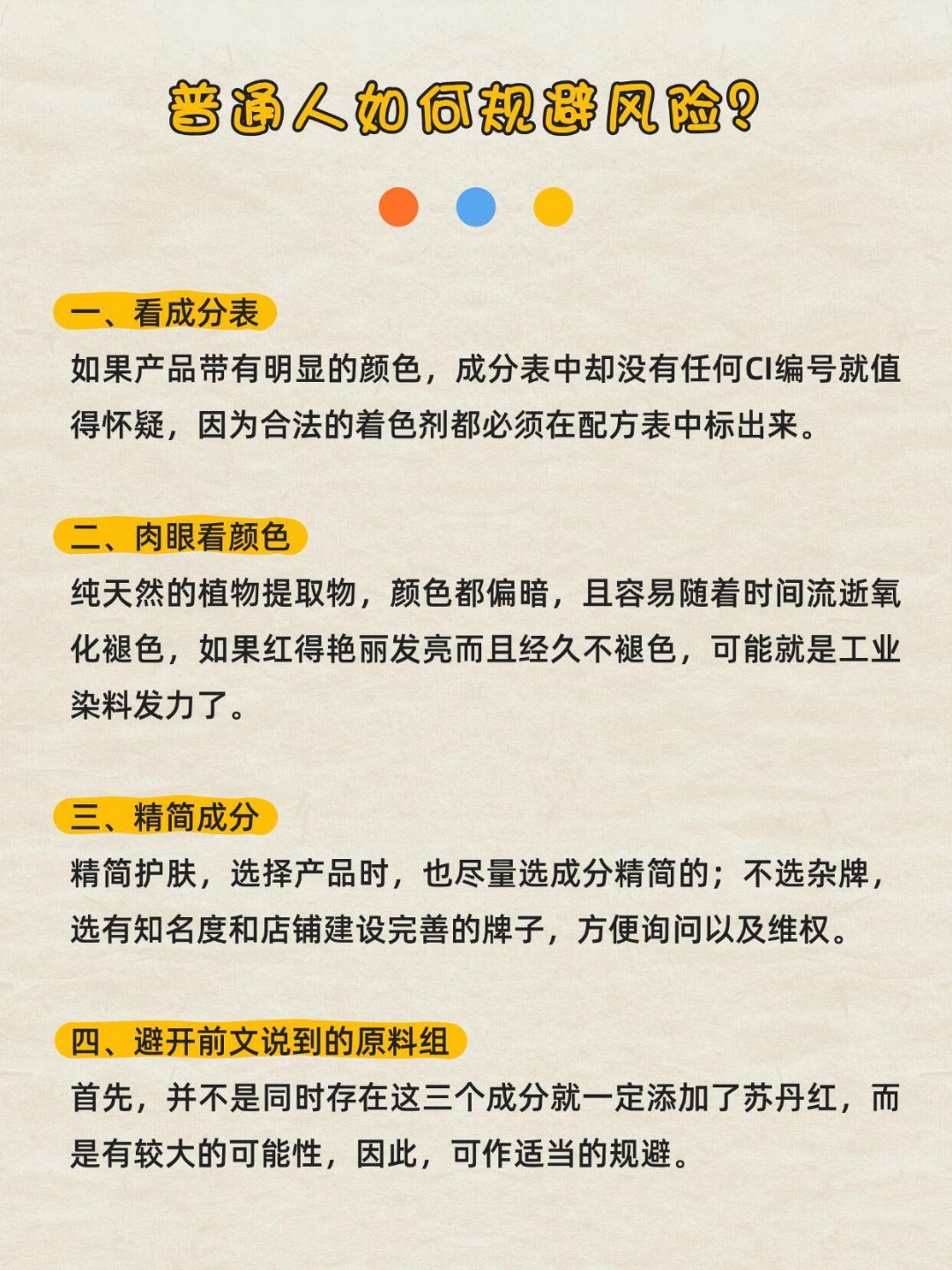 普通人如何规避风险？

一、看成分表

如果产品带有明显的颜色，成分表中却没有任何CI编号就值得怀疑，因为合法的着色剂都必须在配方表中标出来。

二、肉眼看颜色

纯天然的植物提取物，颜色都偏暗，且容易随着时间流逝氧化褪色，如果红得艳丽发亮而且经久不褪色，可能就是工业染料发力了。

三、精简成分

精简护肤，选择产品时，也尽量选成分精简的；不选杂牌，选有知名度和店铺建设完善的牌子，方便询问以及维权。

四、避开前文说到的原料组

首先，并不是同时存在这三个成分就一定添加了苏丹红，而是有较大的可能性，因此，可作适当的规避。